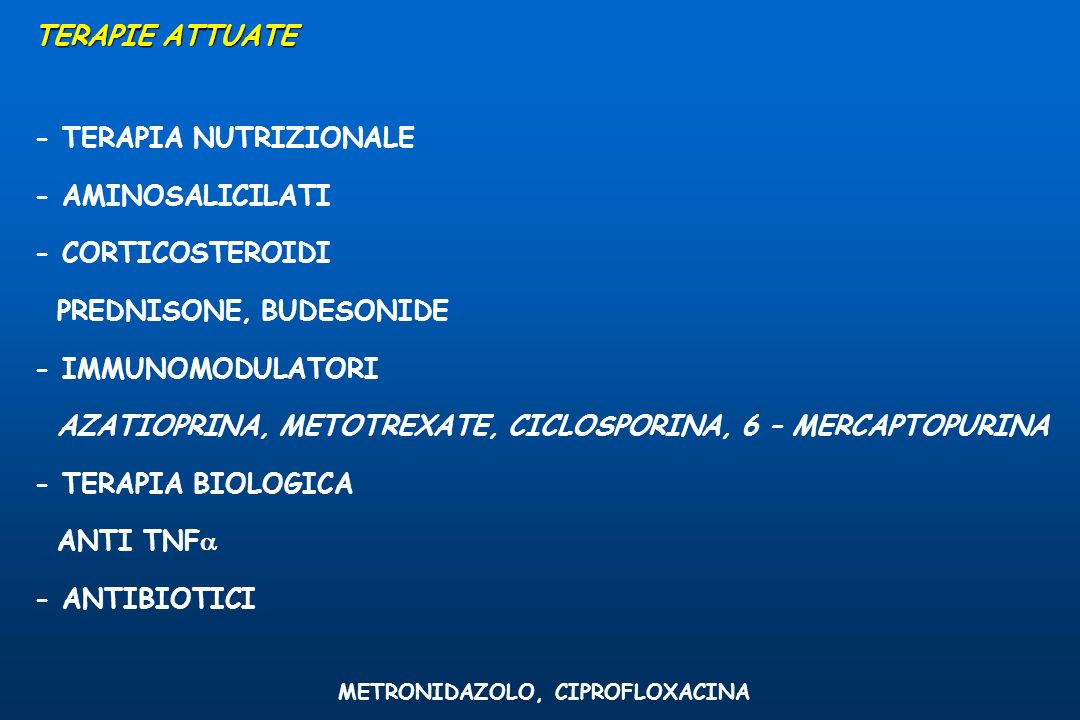 TERAPIE ATTUATE

- TERAPIA NUTRIZIONALE

- AMINOSALICILATI

- CORTICOSTEROIDI

PREDNISONE, BUDESONIDE

- IMMUNOMODULATORI

AZATIOPRINA, METOTREXATE, CICLOSPORINA, 6 – MERCAPTOPURINA

- TERAPIA BIOLOGICA

ANTI TNF$\alpha$

- ANTIBIOTICI

METRONIDAZOLO, CIPROFLOXACINA